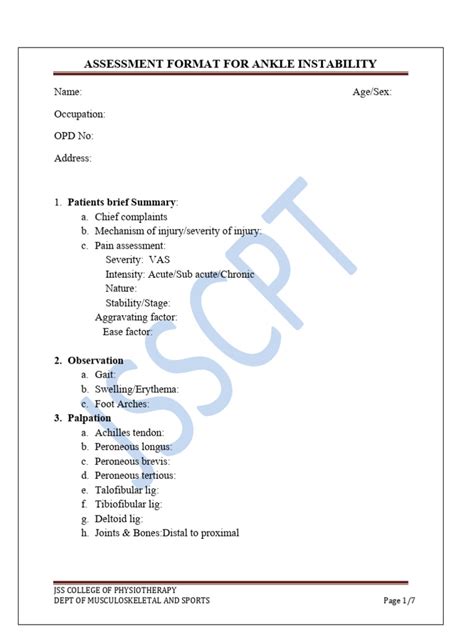 ASSESSMENT FORMAT FOR ANKLE INSTABILITY

Name: Age/Sex:

Occupation:

OPD No:

Address:

1. Patients brief Summary:
a. Chief complaints
b. Mechanism of injury/severity of injury:
c. Pain assessment:
Severity: VAS
Intensity: Acute/Sub acute/Chronic
Nature:
Stability/Stage:
Aggravating factor:
Ease factor:

2. Observation
a. Gait:
b. Swelling/Erythema:
c. Foot Arches:

3. Palpation
a. Achilles tendon:
b. Peroneous longus:
c. Peroneous brevis:
d. Peroneous tertious:
e. Talofibular lig:
f. Tibiofibular lig:
g. Deltoid lig:
h. Joints & Bones:Distal to proximal

JSSCPT

JSS COLLEGE OF PHYSIOTHERAPY
DEPT OF MUSCULOSKELETAL AND SPORTS Page 1/7